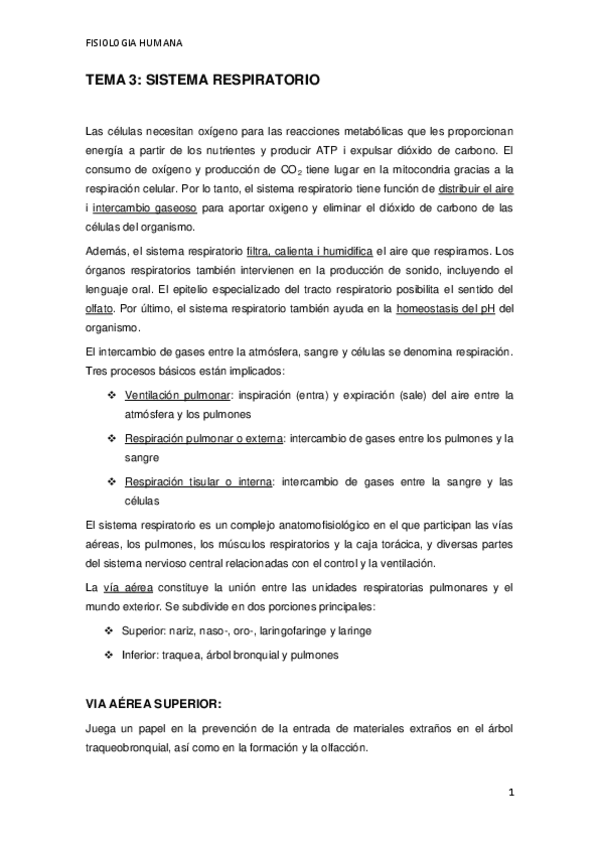 FISIOLOGIA HUMANA

TEMA 3: SISTEMA RESPIRATORIO

Las células necesitan oxígeno para las reacciones metabólicas que les proporcionan energía a partir de los nutrientes y producir ATP i expulsar dióxido de carbono. El consumo de oxígeno y producción de $CO_2$ tiene lugar en la mitocondria gracias a la respiración celular. Por lo tanto, el sistema respiratorio tiene función de distribuir el aire i intercambio gaseoso para aportar oxigeno y eliminar el dióxido de carbono de las células del organismo.

Además, el sistema respiratorio filtra, calienta i humidifica el aire que respiramos. Los órganos respiratorios también intervienen en la producción de sonido, incluyendo el lenguaje oral. El epitelio especializado del tracto respiratorio posibilita el sentido del olfato. Por último, el sistema respiratorio también ayuda en la homeostasis del pH del organismo.

El intercambio de gases entre la atmósfera, sangre y células se denomina respiración. Tres procesos básicos están implicados:

❖ Ventilación pulmonar: inspiración (entra) y expiración (sale) del aire entre la atmósfera y los pulmones

❖ Respiración pulmonar o externa: intercambio de gases entre los pulmones y la sangre

❖ Respiración tisular o interna: intercambio de gases entre la sangre y las células

El sistema respiratorio es un complejo anatomofisiológico en el que participan las vías aéreas, los pulmones, los músculos respiratorios y la caja torácica, y diversas partes del sistema nervioso central relacionadas con el control y la ventilación.

La vía aérea constituye la unión entre las unidades respiratorias pulmonares y el mundo exterior. Se subdivide en dos porciones principales:

❖ Superior: nariz, naso-, oro-, laringofaringe y laringe

❖ Inferior: traquea, árbol bronquial y pulmones

VIA AÉREA SUPERIOR:

Juega un papel en la prevención de la entrada de materiales extraños en el árbol traqueobronquial, así como en la formación y la olfacción.

1